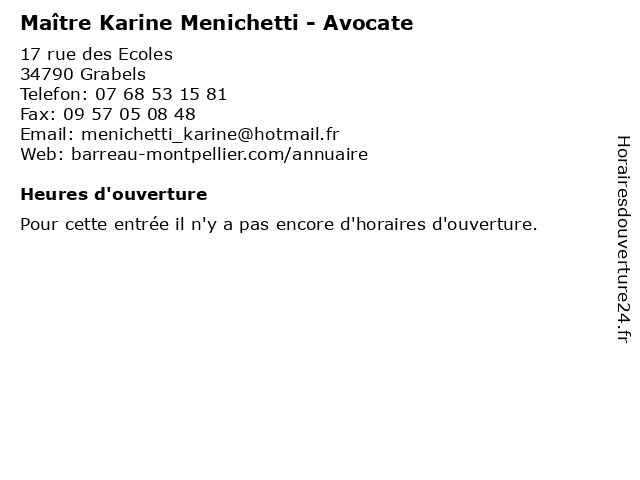 Maître Karine Menichetti - Avocate

17 rue des Ecoles
34790 Grabels
Telefon: 07 68 53 15 81
Fax: 09 57 05 08 48
Email: menichetti_karine@hotmail.fr
Web: barreau-montpellier.com/annuaire

Heures d'ouverture

Pour cette entrée il n'y a pas encore d'horaires d'ouverture.

Horairesdouverture24.fr